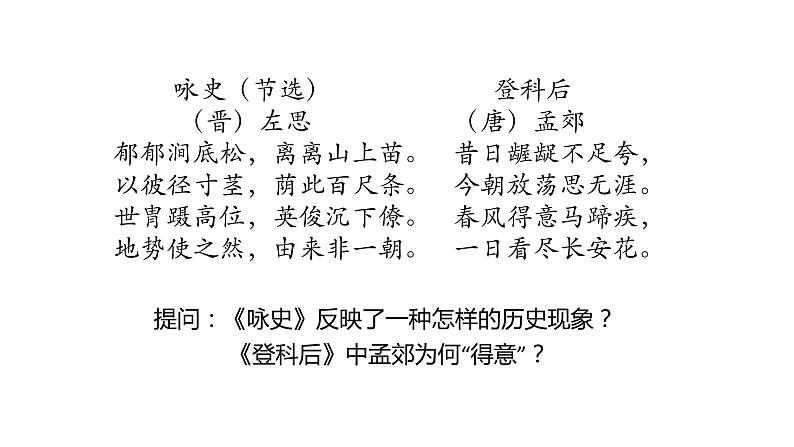 咏史（节选）
（晋）左思
郁郁涧底松，离离山上苗。
以彼径寸茎，荫此百尺条。
世胄蹑高位，英俊沉下僚。
地势使之然，由来非一朝。

登科后
（唐）孟郊
昔日龌龊不足夸，
今朝放荡思无涯。
春风得意马蹄疾，
一日看尽长安花。

提问：《咏史》反映了一种怎样的历史现象？
《登科后》中孟郊为何“得意”？